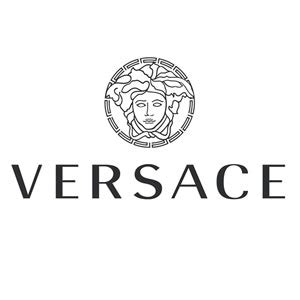 VERSACE